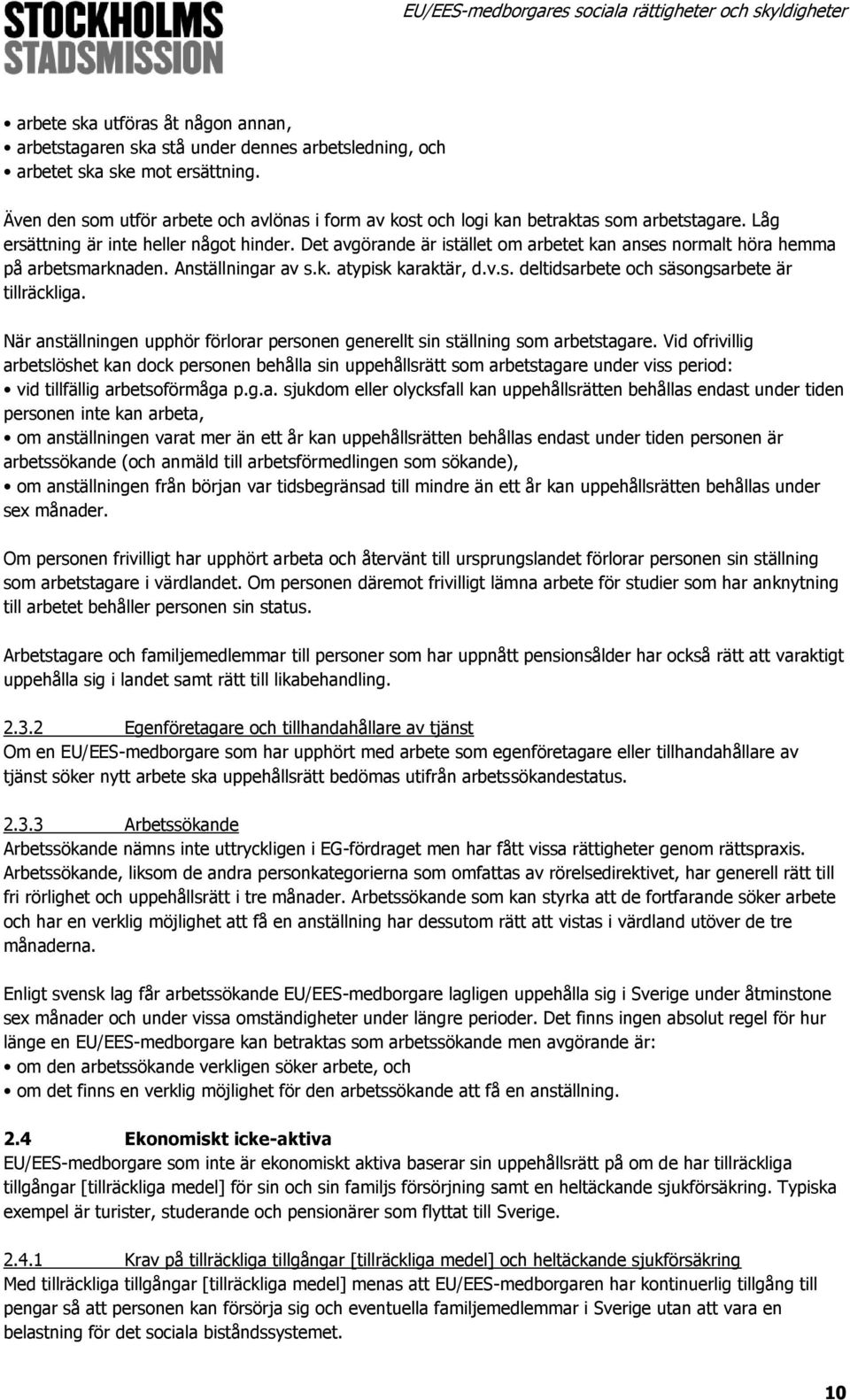 STOCKHOLMS STADSMISSION

EU/EES-medborgares sociala rättigheter och skyldigheter

• arbete ska utföras åt någon annan,
• arbetstagaren ska stå under dennes arbetsledning, och
• arbetet ska ske mot ersättning.

Även den som utför arbete och avlönas i form av kost och logi kan betraktas som arbetstagare. Låg ersättning är inte heller något hinder. Det avgörande är istället om arbetet kan anses normalt höra hemma på arbetsmarknaden. Anställningar av s.k. atypisk karaktär, d.v.s. deltidsarbete och säsongsarbete är tillräckliga.

När anställningen upphör förlorar personen generellt sin ställning som arbetstagare. Vid ofrivillig arbetslöshet kan dock personen behålla sin uppehållsrätt som arbetstagare under viss period:
• vid tillfällig arbetsoförmåga p.g.a. sjukdom eller olycksfall kan uppehållsrätten behållas endast under tiden personen inte kan arbeta,
• om anställningen varat mer än ett år kan uppehållsrätten behållas endast under tiden personen är arbetssökande (och anmäld till arbetsförmedlingen som sökande),
• om anställningen från början var tidsbegränsad till mindre än ett år kan uppehållsrätten behållas under sex månader.

Om personen frivilligt har upphört arbeta och återvänt till ursprungslandet förlorar personen sin ställning som arbetstagare i värdlandet. Om personen däremot frivilligt lämna arbete för studier som har anknytning till arbetet behåller personen sin status.

Arbetstagare och familjemedlemmar till personer som har uppnått pensionsålder har också rätt att varaktigt uppehålla sig i landet samt rätt till likabehandling.

2.3.2 Egenföretagare och tillhandahållare av tjänst
Om en EU/EES-medborgare som har upphört med arbete som egenföretagare eller tillhandahållare av tjänst söker nytt arbete ska uppehållsrätt bedömas utifrån arbetssökandestatus.

2.3.3 Arbetssökande
Arbetssökande nämns inte uttryckligen i EG-fördraget men har fått vissa rättigheter genom rättspraxis. Arbetssökande, liksom de andra personkategorierna som omfattas av rörelsedirektivet, har generell rätt till fri rörlighet och uppehållsrätt i tre månader. Arbetssökande som kan styrka att de fortfarande söker arbete och har en verklig möjlighet att få en anställning har dessutom rätt att vistas i värdland utöver de tre månaderna.

Enligt svensk lag får arbetssökande EU/EES-medborgare lagligen uppehålla sig i Sverige under åtminstone sex månader och under vissa omständigheter under längre perioder. Det finns ingen absolut regel för hur länge en EU/EES-medborgare kan betraktas som arbetssökande men avgörande är:
• om den arbetssökande verkligen söker arbete, och
• om det finns en verklig möjlighet för den arbetssökande att få en anställning.

2.4 Ekonomiskt icke-aktiva
EU/EES-medborgare som inte är ekonomiskt aktiva baserar sin uppehållsrätt på om de har tillräckliga tillgångar [tillräckliga medel] för sin och sin familjs försörjning samt en heltäckande sjukförsäkring. Typiska exempel är turister, studerande och pensionärer som flyttat till Sverige.

2.4.1 Krav på tillräckliga tillgångar [tillräckliga medel] och heltäckande sjukförsäkring
Med tillräckliga tillgångar [tillräckliga medel] menas att EU/EES-medborgaren har kontinuerlig tillgång till pengar så att personen kan försörja sig och eventuella familjemedlemmar i Sverige utan att vara en belastning för det sociala biståndssystemet.

10